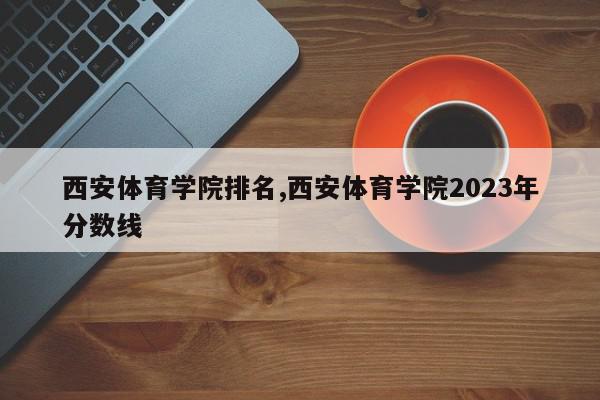 西安体育学院排名,西安体育学院2023年分数线